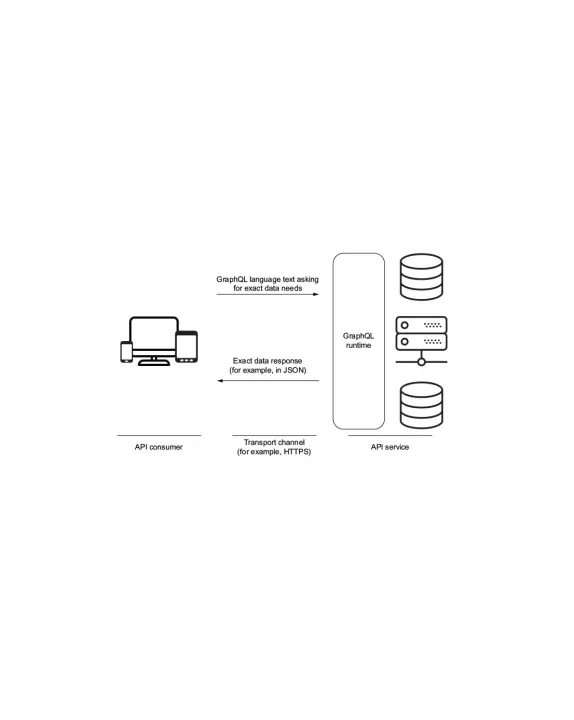 GraphQL language text asking for exact data needs

GraphQL runtime

Exact data response (for example, in JSON)

API consumer

Transport channel (for example, HTTPS)

API service